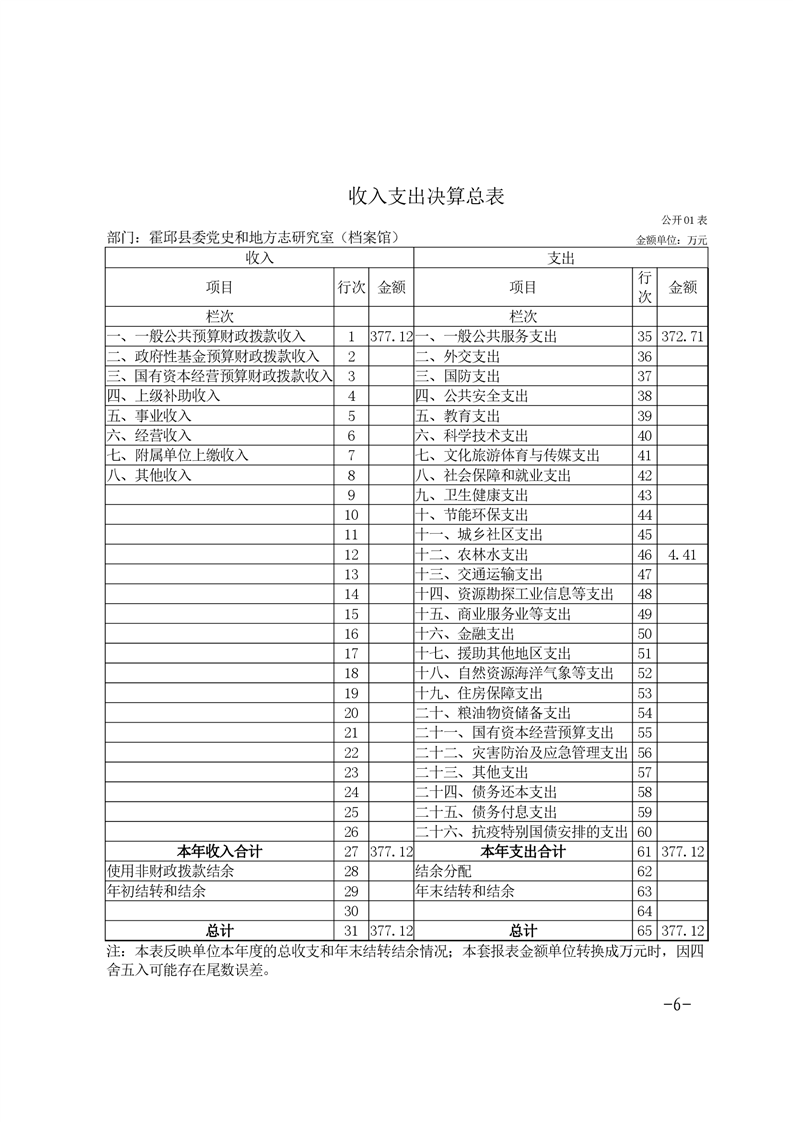 收入支出决算总表

公开01表

部门：霍邱县委党史和地方志研究室（档案馆）

金额单位：万元

| 收入 | | | 支出 | | |
|---|---|---|---|---|---|
| 项目 | 行次 | 金额 | 项目 | 行次 | 金额 |
| 栏次 | | | 栏次 | | |
| 一、一般公共预算财政拨款收入 | 1 | 377.12 | 一、一般公共服务支出 | 35 | 372.71 |
| 二、政府性基金预算财政拨款收入 | 2 | | 二、外交支出 | 36 | |
| 三、国有资本经营预算财政拨款收入 | 3 | | 三、国防支出 | 37 | |
| 四、上级补助收入 | 4 | | 四、公共安全支出 | 38 | |
| 五、事业收入 | 5 | | 五、教育支出 | 39 | |
| 六、经营收入 | 6 | | 六、科学技术支出 | 40 | |
| 七、附属单位上缴收入 | 7 | | 七、文化旅游体育与传媒支出 | 41 | |
| 八、其他收入 | 8 | | 八、社会保障和就业支出 | 42 | |
| | 9 | | 九、卫生健康支出 | 43 | |
| | 10 | | 十、节能环保支出 | 44 | |
| | 11 | | 十一、城乡社区支出 | 45 | |
| | 12 | | 十二、农林水支出 | 46 | 4.41 |
| | 13 | | 十三、交通运输支出 | 47 | |
| | 14 | | 十四、资源勘探工业信息等支出 | 48 | |
| | 15 | | 十五、商业服务业等支出 | 49 | |
| | 16 | | 十六、金融支出 | 50 | |
| | 17 | | 十七、援助其他地区支出 | 51 | |
| | 18 | | 十八、自然资源海洋气象等支出 | 52 | |
| | 19 | | 十九、住房保障支出 | 53 | |
| | 20 | | 二十、粮油物资储备支出 | 54 | |
| | 21 | | 二十一、国有资本经营预算支出 | 55 | |
| | 22 | | 二十二、灾害防治及应急管理支出 | 56 | |
| | 23 | | 二十三、其他支出 | 57 | |
| | 24 | | 二十四、债务还本支出 | 58 | |
| | 25 | | 二十五、债务付息支出 | 59 | |
| | 26 | | 二十六、抗疫特别国债安排的支出 | 60 | |
| 本年收入合计 | 27 | 377.12 | 本年支出合计 | 61 | 377.12 |
| 使用非财政拨款结余 | 28 | | 结余分配 | 62 | |
| 年初结转和结余 | 29 | | 年末结转和结余 | 63 | |
| | 30 | | | 64 | |
| 总计 | 31 | 377.12 | 总计 | 65 | 377.12 |

注：本表反映单位本年度的总收支和年末结转结余情况；本套报表金额单位转换成万元时，因四舍五入可能存在尾数误差。

-6-